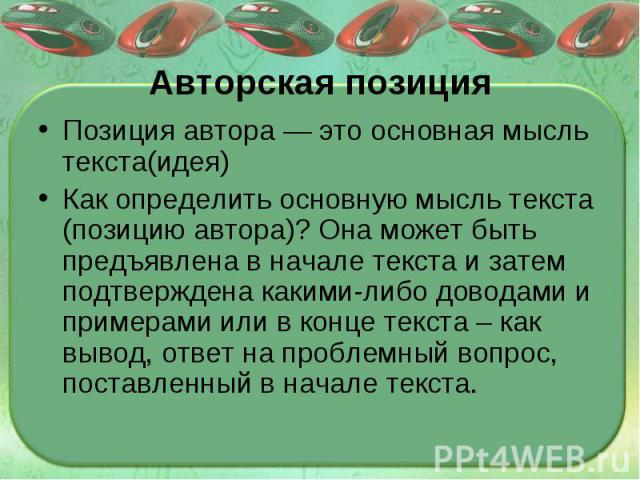 Авторская позиция

• Позиция автора — это основная мысль текста(идея)

• Как определить основную мысль текста (позицию автора)? Она может быть предъявлена в начале текста и затем подтверждена какими-либо доводами и примерами или в конце текста – как вывод, ответ на проблемный вопрос, поставленный в начале текста.

PPt4WEB.ru